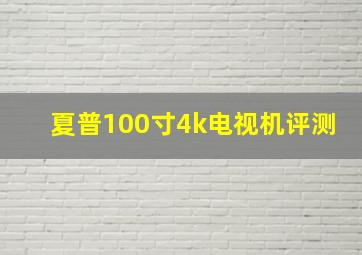 夏普100寸4k电视机评测